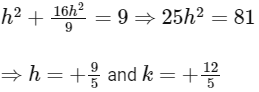 $h^2 + \frac{16h^2}{9} = 9 \Rightarrow 25h^2 = 81$

$\Rightarrow h = +\frac{9}{5}$ and $k = +\frac{12}{5}$